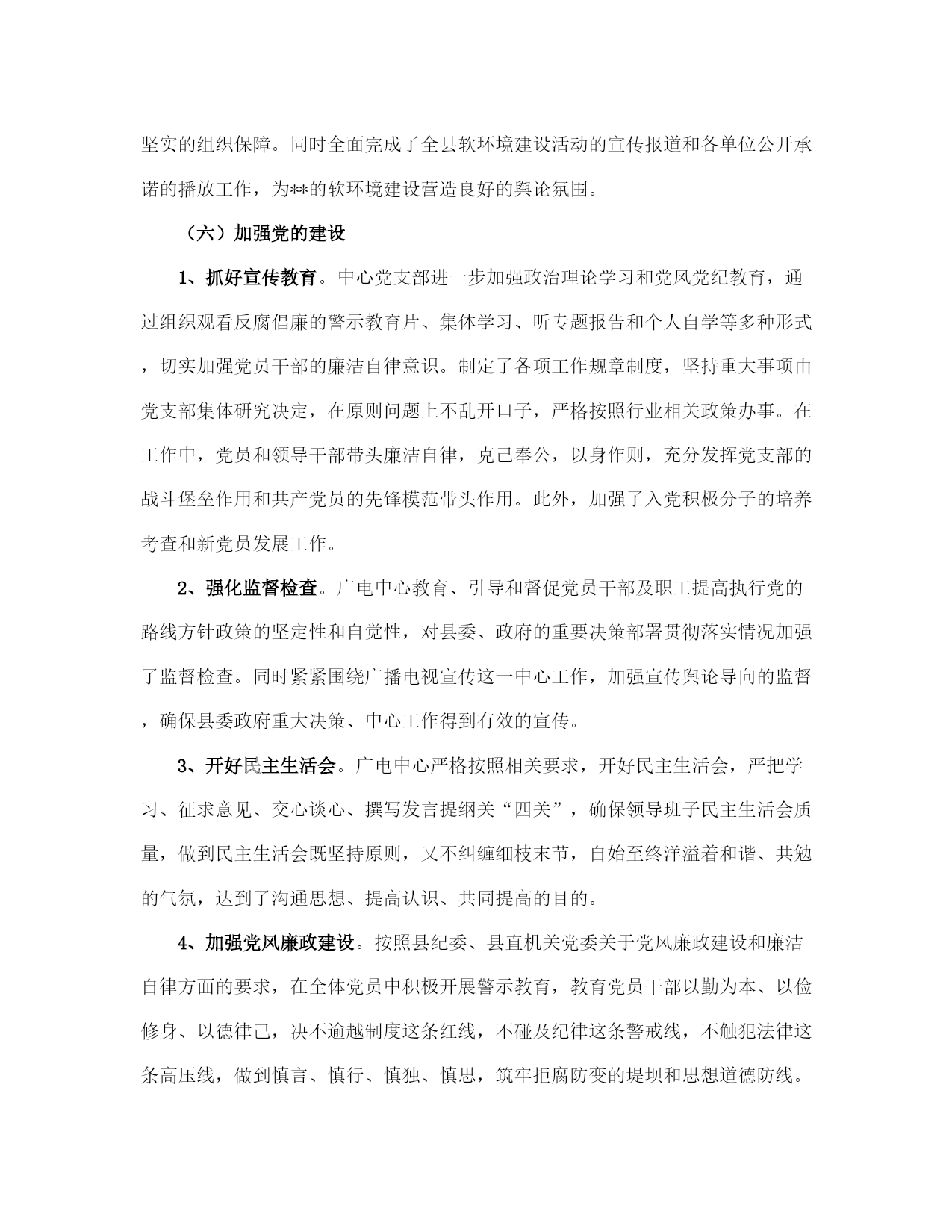 坚实的组织保障。同时全面完成了全县软环境建设活动的宣传报道和各单位公开承诺的播放工作，为**的软环境建设营造良好的舆论氛围。

（六）加强党的建设

1、抓好宣传教育。中心党支部进一步加强政治理论学习和党风党纪教育，通过组织观看反腐倡廉的警示教育片、集体学习、听专题报告和个人自学等多种形式，切实加强党员干部的廉洁自律意识。制定了各项工作规章制度，坚持重大事项由党支部集体研究决定，在原则问题上不乱开口子，严格按照行业相关政策办事。在工作中，党员和领导干部带头廉洁自律，克己奉公，以身作则，充分发挥党支部的战斗堡垒作用和共产党员的先锋模范带头作用。此外，加强了入党积极分子的培养考查和新党员发展工作。

2、强化监督检查。广电中心教育、引导和督促党员干部及职工提高执行党的路线方针政策的坚定性和自觉性，对县委、政府的重要决策部署贯彻落实情况加强了监督检查。同时紧紧围绕广播电视宣传这一中心工作，加强宣传舆论导向的监督，确保县委政府重大决策、中心工作得到有效的宣传。

3、开好民主生活会。广电中心严格按照相关要求，开好民主生活会，严把学习、征求意见、交心谈心、撰写发言提纲关“四关”，确保领导班子民主生活会质量，做到民主生活会既坚持原则，又不纠缠细枝末节，自始至终洋溢着和谐、共勉的气氛，达到了沟通思想、提高认识、共同提高的目的。

4、加强党风廉政建设。按照县纪委、县直机关党委关于党风廉政建设和廉洁自律方面的要求，在全体党员中积极开展警示教育，教育党员干部以勤为本、以俭修身、以德律己，决不逾越制度这条红线，不碰及纪律这条警戒线，不触犯法律这条高压线，做到慎言、慎行、慎独、慎思，筑牢拒腐防变的堤坝和思想道德防线。